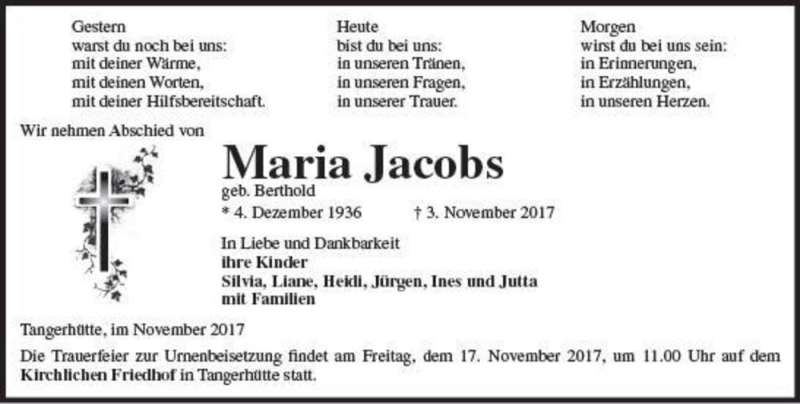 Gestern
warst du noch bei uns:
mit deiner Wärme,
mit deinen Worten,
mit deiner Hilfsbereitschaft.

Heute
bist du bei uns:
in unseren Tränen,
in unseren Fragen,
in unserer Trauer.

Morgen
wirst du bei uns sein:
in Erinnerungen,
in Erzählungen,
in unseren Herzen.

Wir nehmen Abschied von

Maria Jacobs
geb. Berthold
* 4. Dezember 1936 † 3. November 2017

In Liebe und Dankbarkeit
ihre Kinder
Silvia, Liane, Heidi, Jürgen, Ines und Jutta
mit Familien

Tangerhütte, im November 2017

Die Trauerfeier zur Urnenbeisetzung findet am Freitag, dem 17. November 2017, um 11.00 Uhr auf dem Kirchlichen Friedhof in Tangerhütte statt.